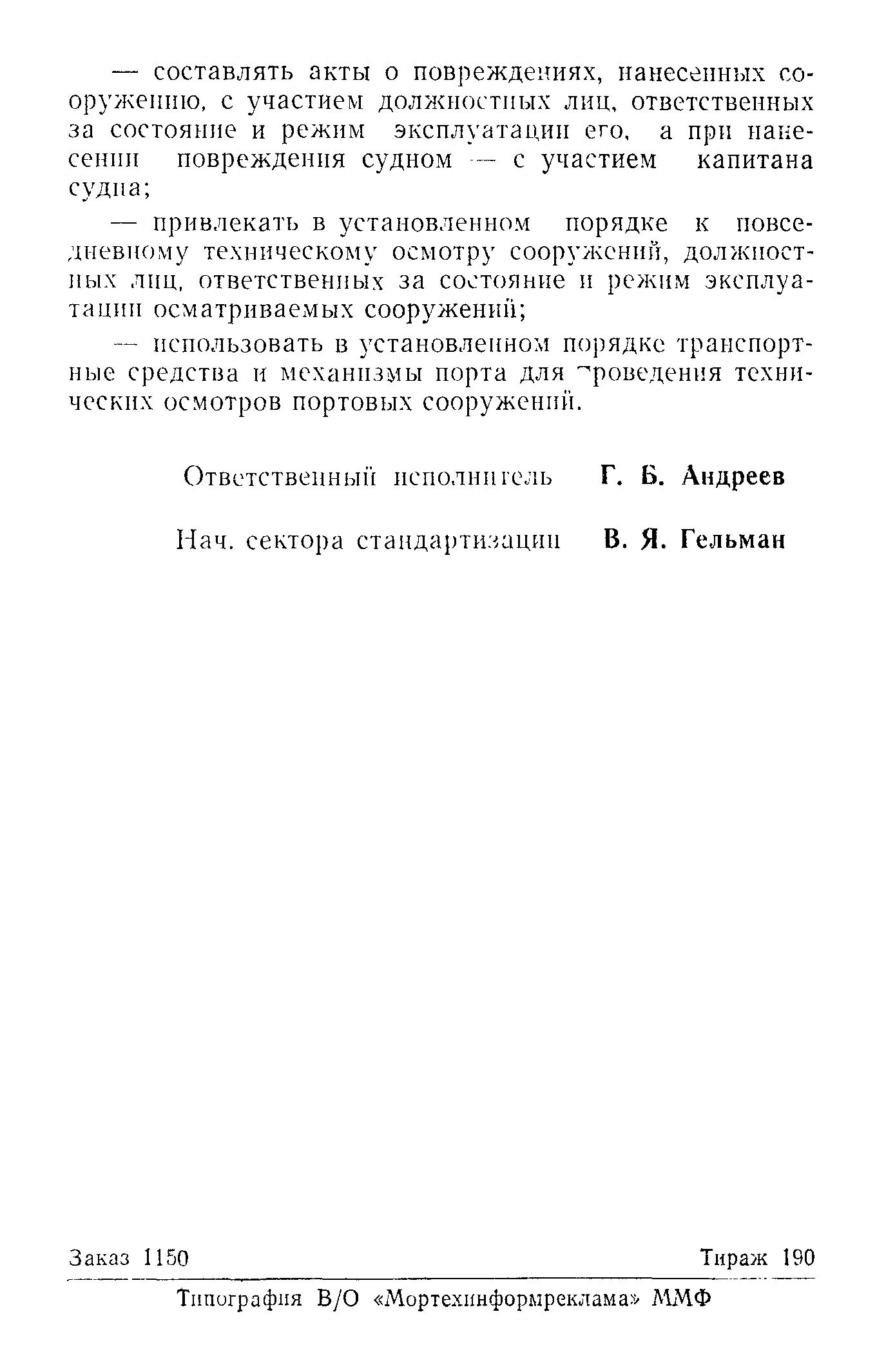 — составлять акты о повреждениях, нанесенных сооружению, с участием должностных лиц, ответственных за состояние и режим эксплуатации его, а при нанесении повреждения судном — с участием капитана судна;

— привлекать в установленном порядке к повседневному техническому осмотру сооружений, должностных лиц, ответственных за состояние и режим эксплуатации осматриваемых сооружений;

— использовать в установленном порядке транспортные средства и механизмы порта для проведения технических осмотров портовых сооружений.

Ответственный исполнитель Г. Б. Андреев

Нач. сектора стандартизации В. Я. Гельман

Заказ 1150 Тираж 190

Типография В/О «Мортехинформреклама» ММФ